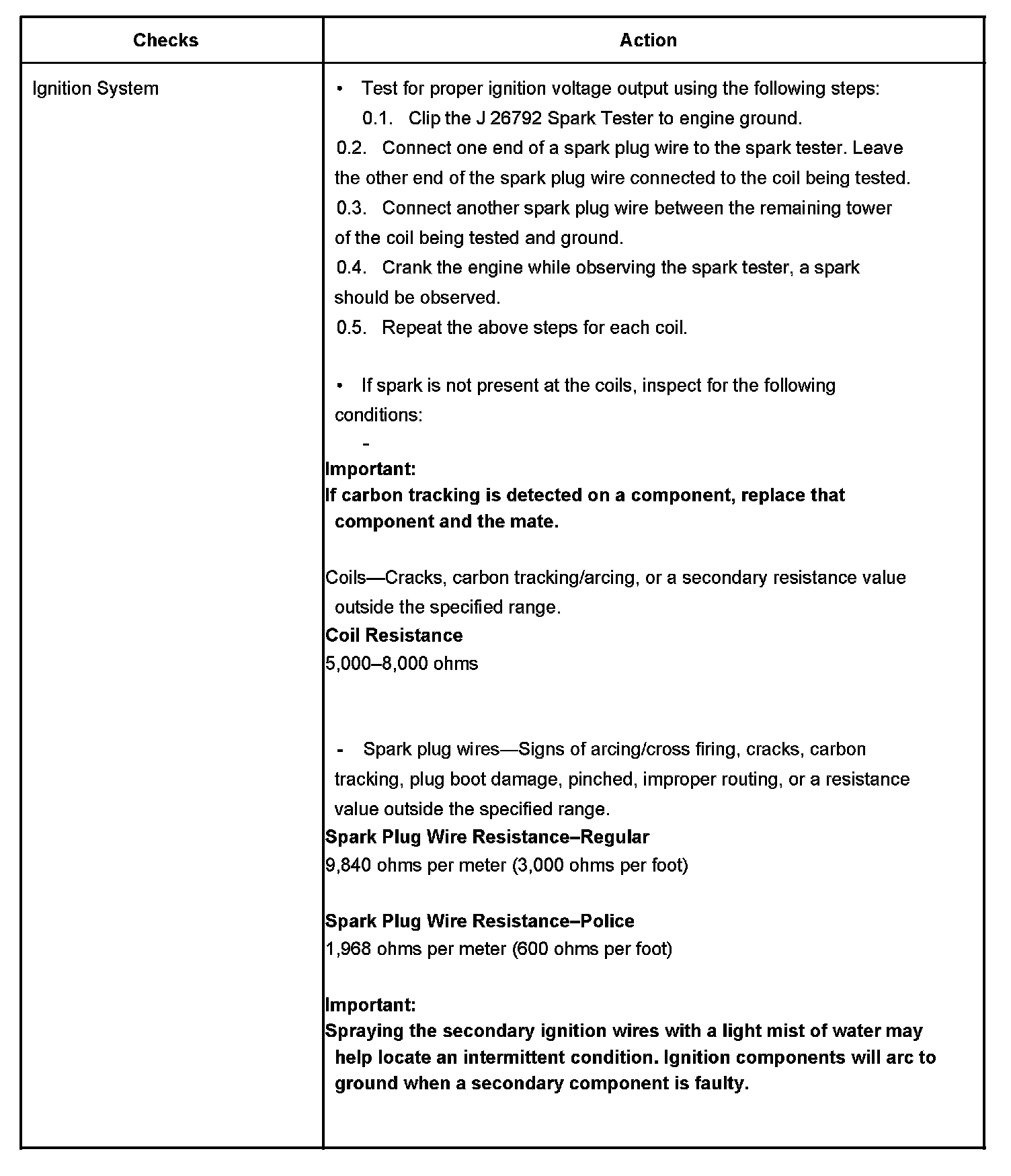 | Checks | Action |
|---|---|
| Ignition System | • Test for proper ignition voltage output using the following steps:<br>0.1. Clip the J 26792 Spark Tester to engine ground.<br>0.2. Connect one end of a spark plug wire to the spark tester. Leave the other end of the spark plug wire connected to the coil being tested.<br>0.3. Connect another spark plug wire between the remaining tower of the coil being tested and ground.<br>0.4. Crank the engine while observing the spark tester, a spark should be observed.<br>0.5. Repeat the above steps for each coil.<br><br>• If spark is not present at the coils, inspect for the following conditions:<br>-<br>**Important:**<br>**If carbon tracking is detected on a component, replace that component and the mate.**<br><br>Coils—Cracks, carbon tracking/arcing, or a secondary resistance value outside the specified range.<br>**Coil Resistance**<br>5,000–8,000 ohms<br><br>- Spark plug wires—Signs of arcing/cross firing, cracks, carbon tracking, plug boot damage, pinched, improper routing, or a resistance value outside the specified range.<br>**Spark Plug Wire Resistance–Regular**<br>9,840 ohms per meter (3,000 ohms per foot)<br><br>**Spark Plug Wire Resistance–Police**<br>1,968 ohms per meter (600 ohms per foot)<br><br>**Important:**<br>**Spraying the secondary ignition wires with a light mist of water may help locate an intermittent condition. Ignition components will arc to ground when a secondary component is faulty.** |